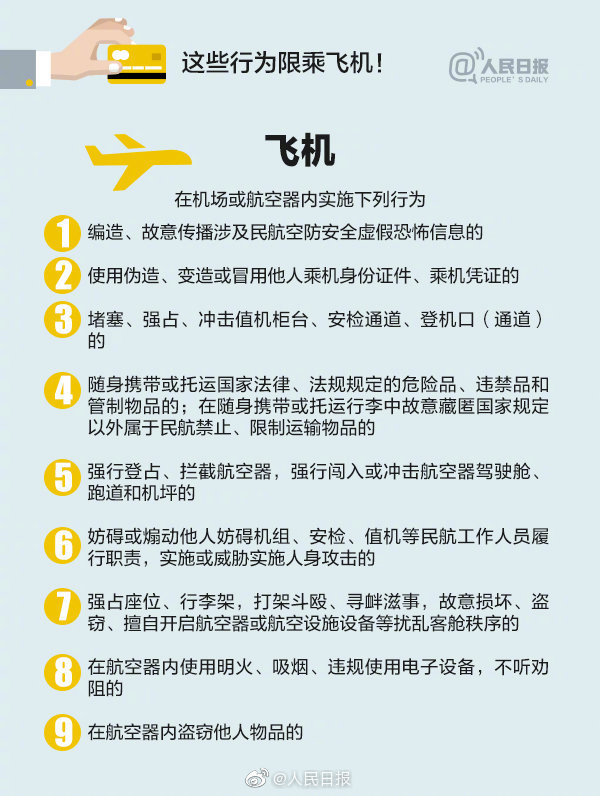 这些行为限乘飞机！

@人民日报 PEOPLE'S DAILY

飞机

在机场或航空器内实施下列行为

1 编造、故意传播涉及民航空防安全虚假恐怖信息的

2 使用伪造、变造或冒用他人乘机身份证件、乘机凭证的

3 堵塞、强占、冲击值机柜台、安检通道、登机口（通道）的

4 随身携带或托运国家法律、法规规定的危险品、违禁品和管制物品的；在随身携带或托运行李中故意藏匿国家规定以外属于民航禁止、限制运输物品的

5 强行登占、拦截航空器，强行闯入或冲击航空器驾驶舱、跑道和机坪的

6 妨碍或煽动他人妨碍机组、安检、值机等民航工作人员履行职责，实施或威胁实施人身攻击的

7 强占座位、行李架，打架斗殴、寻衅滋事，故意损坏、盗窃、擅自开启航空器或航空设施设备等扰乱客舱秩序的

8 在航空器内使用明火、吸烟、违规使用电子设备，不听劝阻的

9 在航空器内盗窃他人物品的

@人民日报